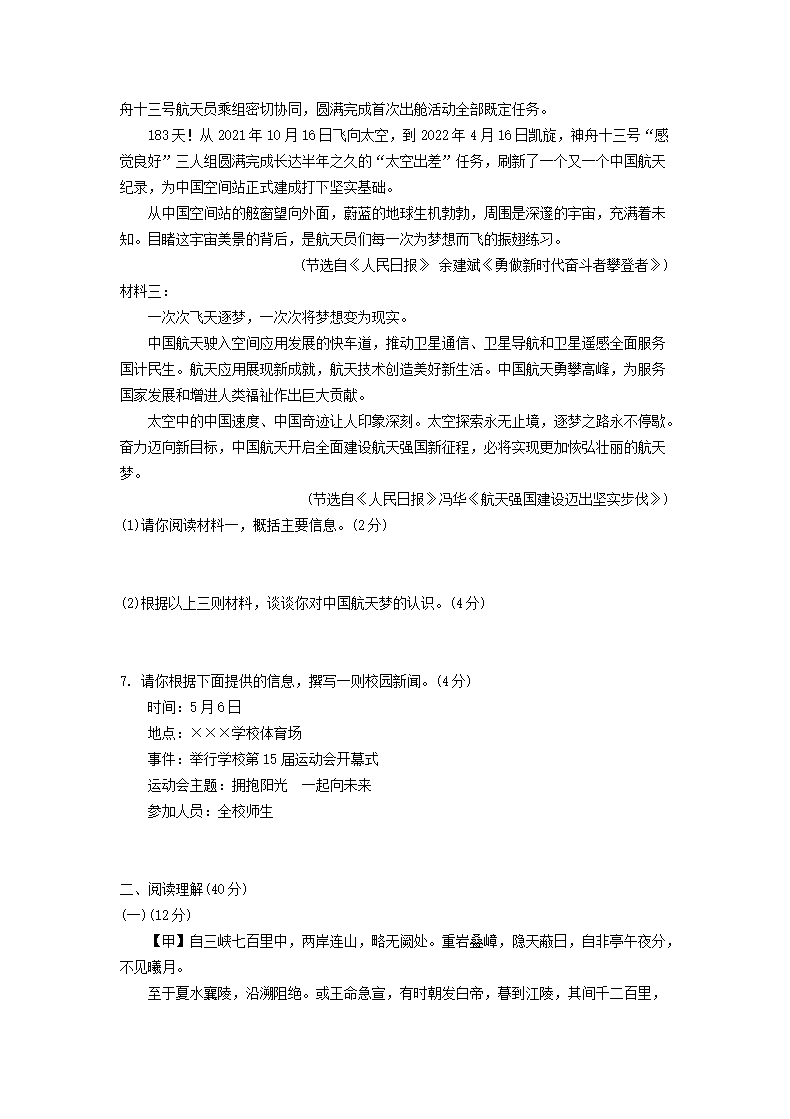 舟十三号航天员乘组密切协同，圆满完成首次出舱活动全部既定任务。

183天！从 2021 年 10 月 16 日飞向太空，到 2022 年 4 月 16 日凯旋，神舟十三号“感觉良好”三人组圆满完成长达半年之久的“太空出差”任务，刷新了一个又一个中国航天纪录，为中国空间站正式建成打下坚实基础。

从中国空间站的舷窗望向外面，蔚蓝的地球生机勃勃，周围是深邃的宇宙，充满着未知。目睹这宇宙美景的背后，是航天员们每一次为梦想而飞的振翅练习。

（节选自《人民日报》 余建斌《勇做新时代奋斗者攀登者》）

材料三：

一次次飞天逐梦，一次次将梦想变为现实。

中国航天驶入空间应用发展的快车道，推动卫星通信、卫星导航和卫星遥感全面服务国计民生。航天应用展现新成就，航天技术创造美好新生活。中国航天勇攀高峰，为服务国家发展和增进人类福祉作出巨大贡献。

太空中的中国速度、中国奇迹让人印象深刻。太空探索永无止境，逐梦之路永不停歇。奋力迈向新目标，中国航天开启全面建设航天强国新征程，必将实现更加恢弘壮丽的航天梦。

（节选自《人民日报》冯华《航天强国建设迈出坚实步伐》）

(1)请你阅读材料一，概括主要信息。(2分)

(2)根据以上三则材料，谈谈你对中国航天梦的认识。(4分)

7. 请你根据下面提供的信息，撰写一则校园新闻。(4分)

时间：5月6日

地点：×××学校体育场

事件：举行学校第 15 届运动会开幕式

运动会主题：拥抱阳光　一起向未来

参加人员：全校师生

二、阅读理解(40分)

(一)(12分)

【甲】自三峡七百里中，两岸连山，略无阙处。重岩叠嶂，隐天蔽日，自非亭午夜分，不见曦月。

至于夏水襄陵，沿溯阻绝。或王命急宣，有时朝发白帝，暮到江陵，其间千二百里，